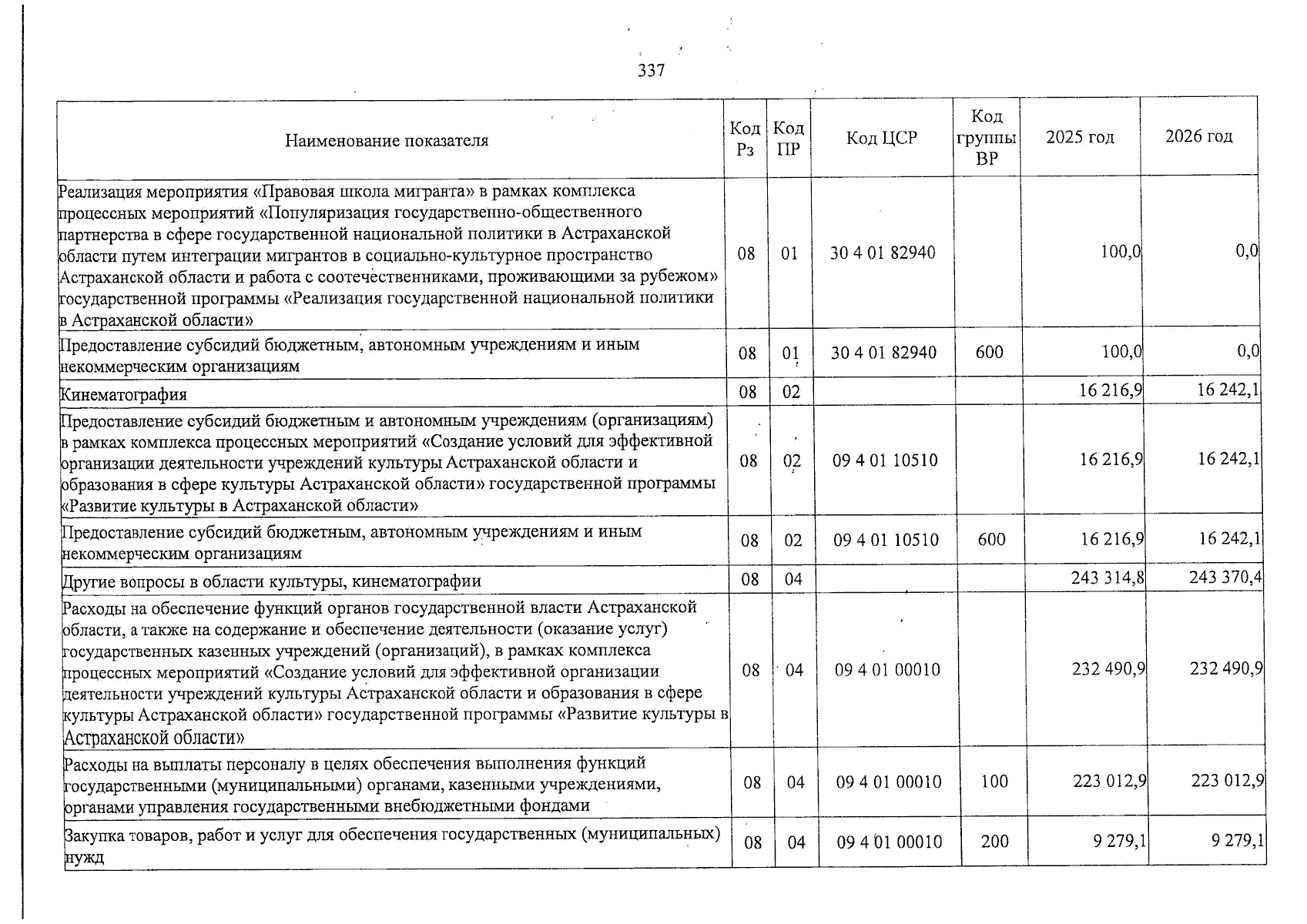 337

| Наименование показателя | Код Рз | Код ПР | Код ЦСР | Код группы ВР | 2025 год | 2026 год |
|---|---|---|---|---|---|---|
| Реализация мероприятия «Правовая школа мигранта» в рамках комплекса процессных мероприятий «Популяризация государственно-общественного партнерства в сфере государственной национальной политики в Астраханской области путем интеграции мигрантов в социально-культурное пространство Астраханской области и работа с соотечественниками, проживающими за рубежом» государственной программы «Реализация государственной национальной политики в Астраханской области» | 08 | 01 | 30 4 01 82940 | | 100,0 | 0,0 |
| Предоставление субсидий бюджетным, автономным учреждениям и иным некоммерческим организациям | 08 | 01 | 30 4 01 82940 | 600 | 100,0 | 0,0 |
| Кинематография | 08 | 02 | | | 16 216,9 | 16 242,1 |
| Предоставление субсидий бюджетным и автономным учреждениям (организациям) в рамках комплекса процессных мероприятий «Создание условий для эффективной организации деятельности учреждений культуры Астраханской области и образования в сфере культуры Астраханской области» государственной программы «Развитие культуры в Астраханской области» | 08 | 02 | 09 4 01 10510 | | 16 216,9 | 16 242,1 |
| Предоставление субсидий бюджетным, автономным учреждениям и иным некоммерческим организациям | 08 | 02 | 09 4 01 10510 | 600 | 16 216,9 | 16 242,1 |
| Другие вопросы в области культуры, кинематографии | 08 | 04 | | | 243 314,8 | 243 370,4 |
| Расходы на обеспечение функций органов государственной власти Астраханской области, а также на содержание и обеспечение деятельности (оказание услуг) государственных казенных учреждений (организаций), в рамках комплекса процессных мероприятий «Создание условий для эффективной организации деятельности учреждений культуры Астраханской области и образования в сфере культуры Астраханской области» государственной программы «Развитие культуры в Астраханской области» | 08 | 04 | 09 4 01 00010 | | 232 490,9 | 232 490,9 |
| Расходы на выплаты персоналу в целях обеспечения выполнения функций государственными (муниципальными) органами, казенными учреждениями, органами управления государственными внебюджетными фондами | 08 | 04 | 09 4 01 00010 | 100 | 223 012,9 | 223 012,9 |
| Закупка товаров, работ и услуг для обеспечения государственных (муниципальных) нужд | 08 | 04 | 09 4 01 00010 | 200 | 9 279,1 | 9 279,1 |